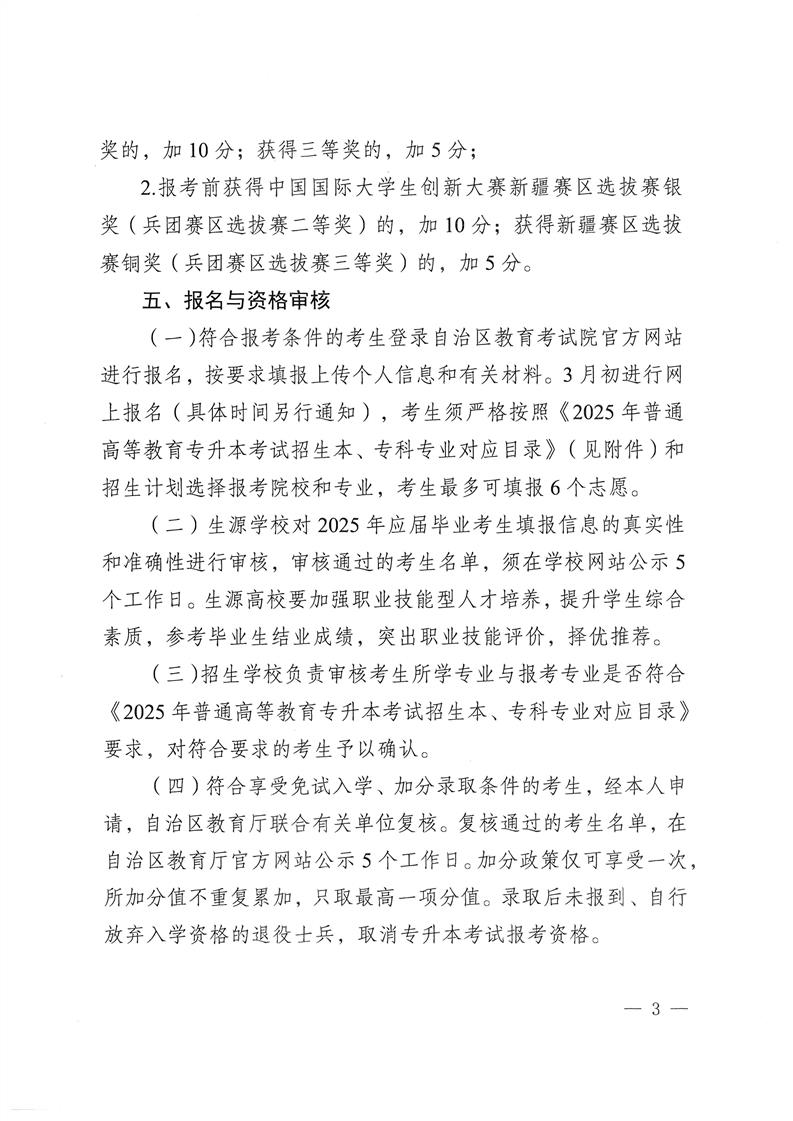 奖的，加10分；获得三等奖的，加5分；

2.报考前获得中国国际大学生创新大赛新疆赛区选拔赛银奖（兵团赛区选拔赛二等奖）的，加10分；获得新疆赛区选拔赛铜奖（兵团赛区选拔赛三等奖）的，加5分。

五、报名与资格审核

（一）符合报考条件的考生登录自治区教育考试院官方网站进行报名，按要求填报上传个人信息和有关材料。3月初进行网上报名（具体时间另行通知），考生须严格按照《2025年普通高等教育专升本考试招生本、专科专业对应目录》（见附件）和招生计划选择报考院校和专业，考生最多可填报6个志愿。

（二）生源学校对2025年应届毕业考生填报信息的真实性和准确性进行审核，审核通过的考生名单，须在学校网站公示5个工作日。生源高校要加强职业技能型人才培养，提升学生综合素质，参考毕业生结业成绩，突出职业技能评价，择优推荐。

（三）招生学校负责审核考生所学专业与报考专业是否符合《2025年普通高等教育专升本考试招生本、专科专业对应目录》要求，对符合要求的考生予以确认。

（四）符合享受免试入学、加分录取条件的考生，经本人申请，自治区教育厅联合有关单位复核。复核通过的考生名单，在自治区教育厅官方网站公示5个工作日。加分政策仅可享受一次，所加分值不重复累加，只取最高一项分值。录取后未报到、自行放弃入学资格的退役士兵，取消专升本考试报考资格。

— 3 —